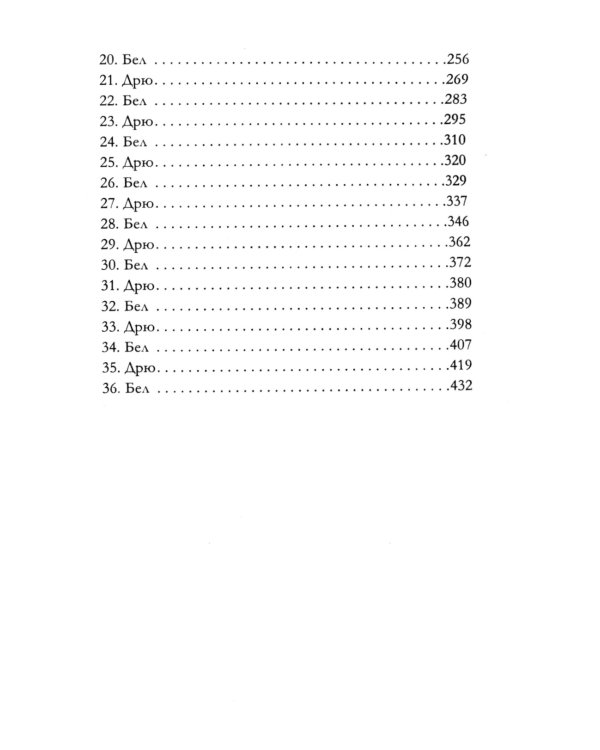 20. Бел 256
21. Дрю 269
22. Бел 283
23. Дрю 295
24. Бел 310
25. Дрю 320
26. Бел 329
27. Дрю 337
28. Бел 346
29. Дрю 362
30. Бел 372
31. Дрю 380
32. Бел 389
33. Дрю 398
34. Бел 407
35. Дрю 419
36. Бел 432